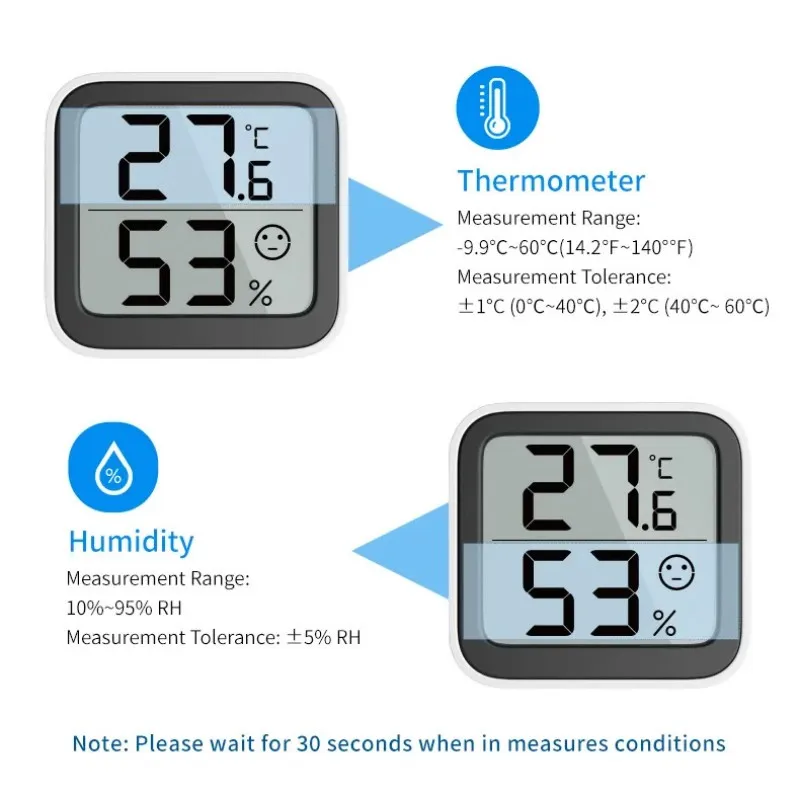 27.6 °C
53 %

Thermometer

Measurement Range:

-9.9°C~60°C(14.2°F~140°°F)

Measurement Tolerance:

±1°C (0°C~40°C), ±2°C (40°C~ 60°C)

Humidity

Measurement Range:

10%~95% RH

Measurement Tolerance: ±5% RH

27.6 °C
53 %

Note: Please wait for 30 seconds when in measures conditions